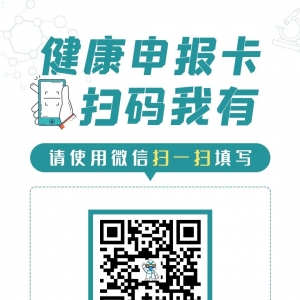 健康申报卡
扫码我有

请使用微信扫一扫填写